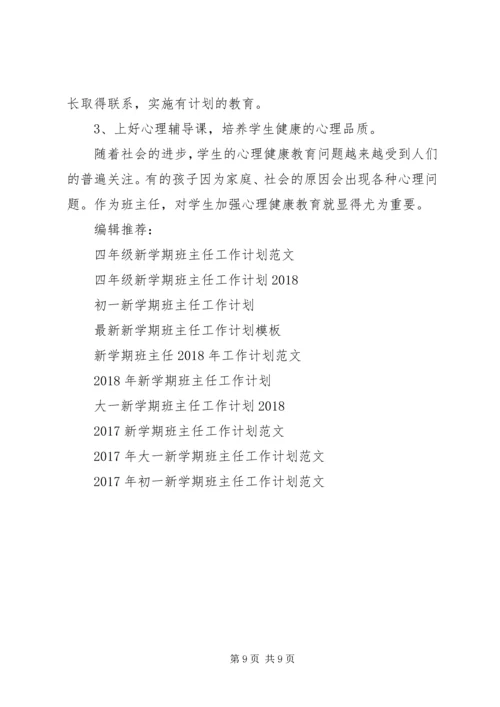 长取得联系，实施有计划的教育。

3、上好心理辅导课，培养学生健康的心理品质。

随着社会的进步，学生的心理健康教育问题越来越受到人们的普遍关注。有的孩子因为家庭、社会的原因会出现各种心理问题。作为班主任，对学生加强心理健康教育就显得尤为重要。

编辑推荐：

四年级新学期班主任工作计划范文

四年级新学期班主任工作计划 2018

初一新学期班主任工作计划

最新新学期班主任工作计划模板

新学期班主任 2018 年工作计划范文

2018 年新学期班主任工作计划

大一新学期班主任工作计划 2018

2017 新学期班主任工作计划范文

2017 年大一新学期班主任工作计划范文

2017 年初一新学期班主任工作计划范文

第 9 页 共 9 页